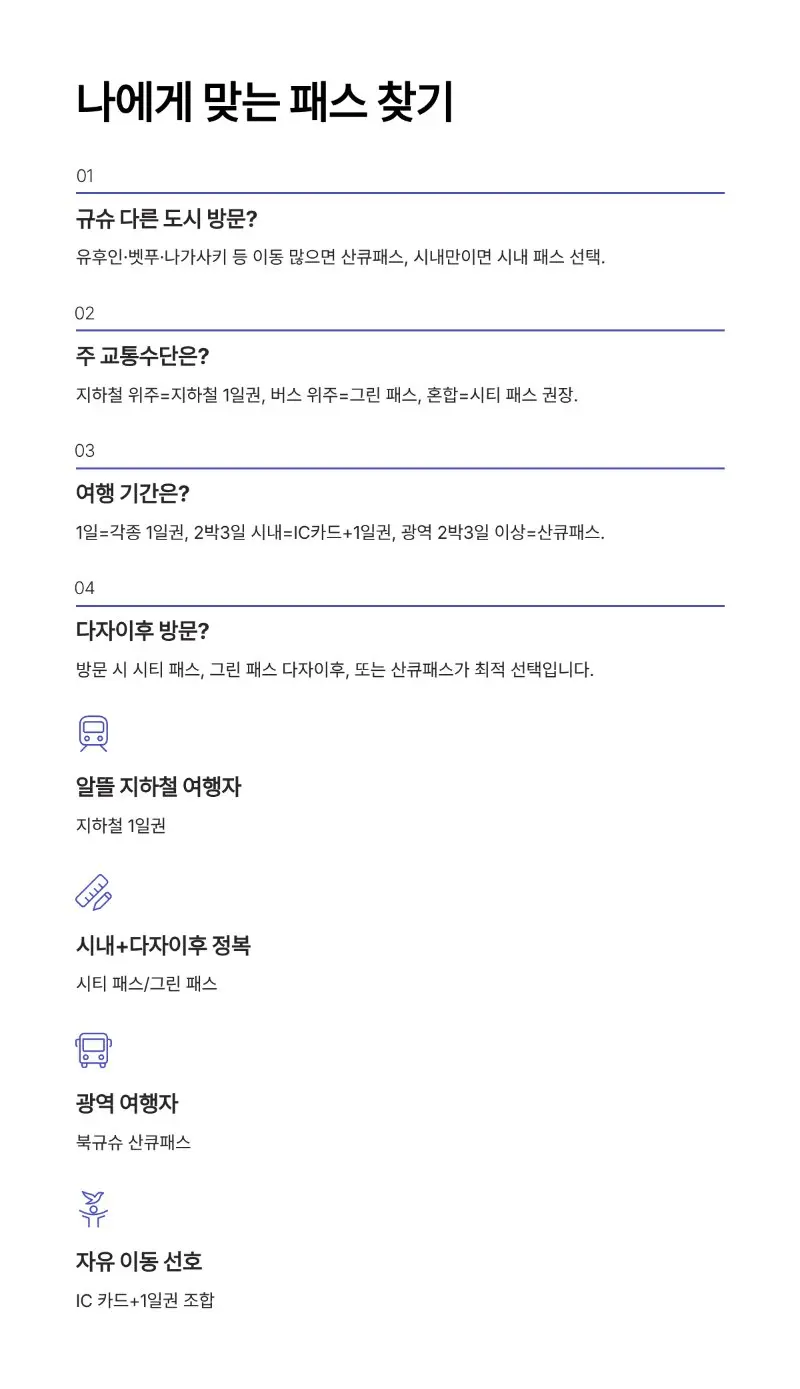 나에게 맞는 패스 찾기

01

규슈 다른 도시 방문?

유후인·벳푸·나가사키 등 이동 많으면 산큐패스, 시내만이면 시내 패스 선택.

02

주 교통수단은?

지하철 위주=지하철 1일권, 버스 위주=그린 패스, 혼합=시티 패스 권장.

03

여행 기간은?

1일=각종 1일권, 2박3일 시내=IC카드+1일권, 광역 2박3일 이상=산큐패스.

04

다자이후 방문?

방문 시 시티 패스, 그린 패스 다자이후, 또는 산큐패스가 최적 선택입니다.

알뜰 지하철 여행자

지하철 1일권

시내+다자이후 정복

시티 패스/그린 패스

광역 여행자

북규슈 산큐패스

자유 이동 선호

IC 카드+1일권 조합